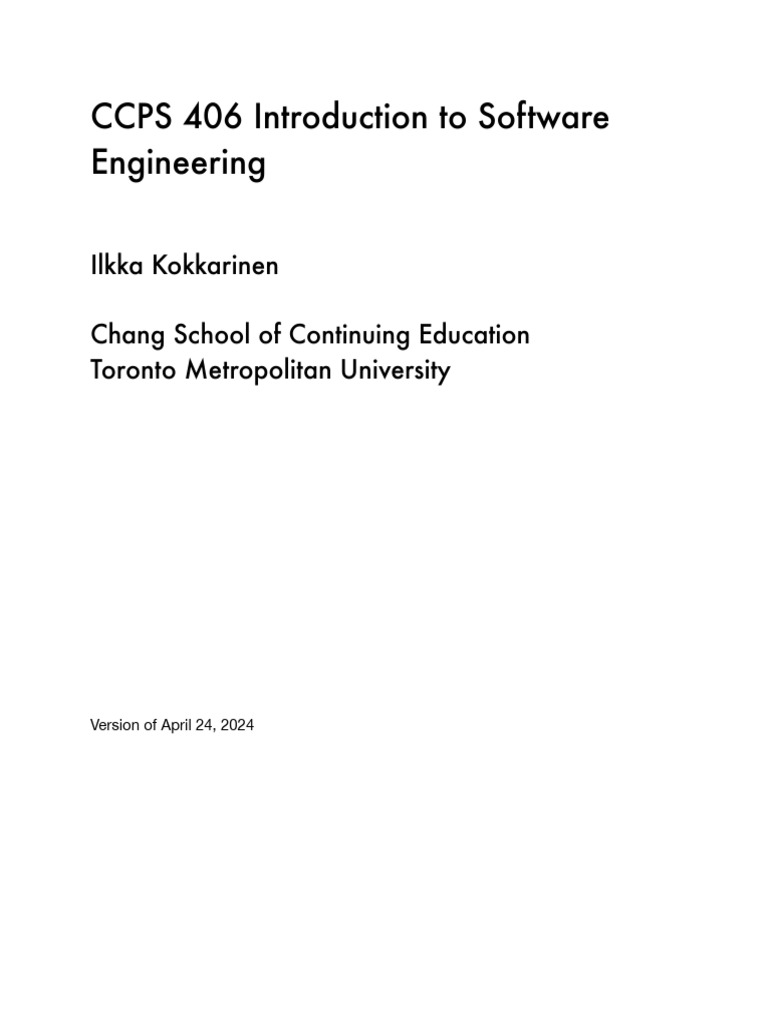 CCPS 406 Introduction to Software Engineering

Ilkka Kokkarinen

Chang School of Continuing Education
Toronto Metropolitan University

Version of April 24, 2024